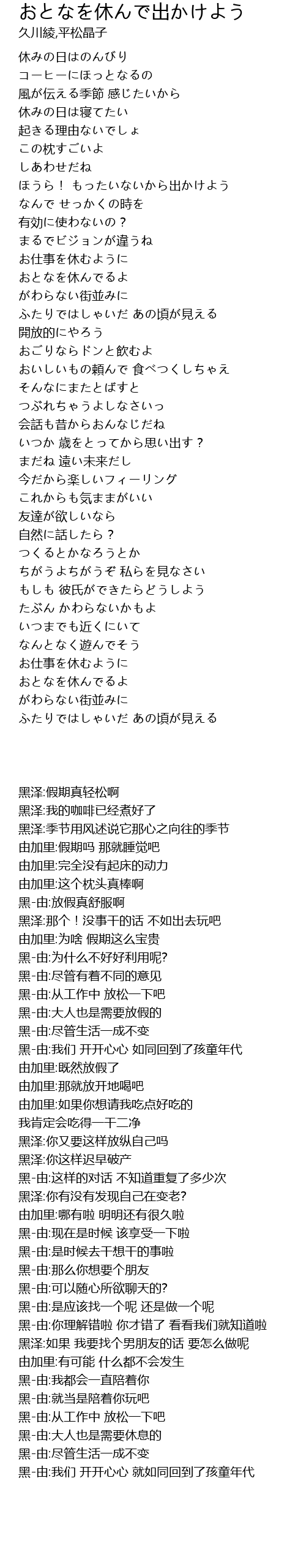 おとなを休んで出かけよう
久川綾,平松晶子

休みの日はのんびり
コーヒーにほっとなるの
風が伝える季節 感じたいから
休みの日は寝てたい
起きる理由ないでしょ
この枕すごいよ
しあわせだね
ほうら！ もったいないから出かけよう
なんで せっかくの時を
有効に使わないの？
まるでビジョンが違うね
お仕事を休むように
おとなを休んでるよ
がわらない街並みに
ふたりではしゃいだ あの頃が見える
開放的にやろう
おごりならドンと飲むよ
おいしいもの頼んで 食べつくしちゃえ
そんなにまたとばすと
つぶれちゃうよしなさいっ
会話も昔からおんなじだね
いつか 歳をとってから思い出す？
まだね 遠い未来だし
今だから楽しいフィーリング
これからも気ままがいい
友達が欲しいなら
自然に話したら？
つくるとかなろうとか
ちがうよちがうぞ 私らを見なさい
もしも 彼氏ができたらどうしよう
たぶん かわらないかもよ
いつまでも近くにいて
なんとなく遊んでそう
お仕事を休むように
おとなを休んでるよ
がわらない街並みに
ふたりではしゃいだ あの頃が見える

黑泽:假期真轻松啊
黑泽:我的咖啡已经煮好了
黑泽:季节用风述说它那心之向往的季节
由加里:假期吗 那就睡觉吧
由加里:完全没有起床的动力
由加里:这个枕头真棒啊
黑-由:放假真舒服啊
黑泽:那个！没事干的话 不如出去玩吧
由加里:为啥 假期这么宝贵
黑-由:为什么不好好利用呢?
黑-由:尽管有着不同的意见
黑-由:从工作中 放松一下吧
黑-由:大人也是需要放假的
黑-由:尽管生活一成不变
黑-由:我们 开开心心 如同回到了孩童年代
由加里:既然放假了
由加里:那就放开地喝吧
由加里:如果你想请我吃点好吃的
我肯定会吃得一干二净
黑泽:你又要这样放纵自己吗
黑泽:你这样迟早破产
黑-由:这样的对话 不知道重复了多少次
黑泽:你有没有发现自己在变老?
由加里:哪有啦 明明还有很久啦
黑-由:现在是时候 该享受一下啦
黑-由:是时候去干想干的事啦
黑-由:那么你想要个朋友
黑-由:可以随心所欲聊天的?
黑-由:是应该找一个呢 还是做一个呢
黑-由:你理解错啦 你才错了 看看我们就知道啦
黑泽:如果 我要找个男朋友的话 要怎么做呢
由加里:有可能 什么都不会发生
黑-由:我都会一直陪着你
黑-由:就当是陪着你玩吧
黑-由:从工作中 放松一下吧
黑-由:大人也是需要休息的
黑-由:尽管生活一成不变
黑-由:我们 开开心心 就如同回到了孩童年代